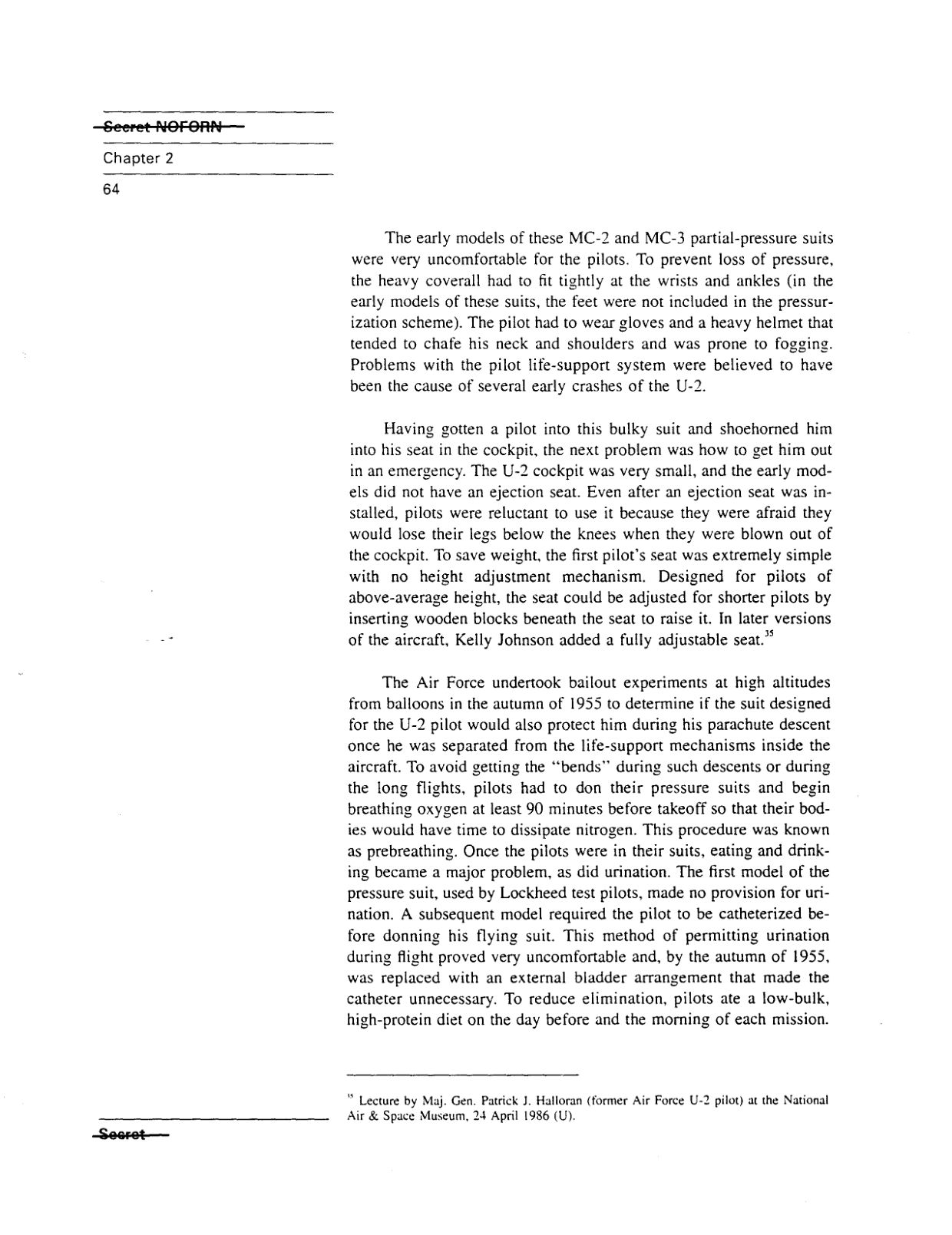 Secret NOFORN

Chapter 2

64

The early models of these MC-2 and MC-3 partial-pressure suits were very uncomfortable for the pilots. To prevent loss of pressure, the heavy coverall had to fit tightly at the wrists and ankles (in the early models of these suits, the feet were not included in the pressurization scheme). The pilot had to wear gloves and a heavy helmet that tended to chafe his neck and shoulders and was prone to fogging. Problems with the pilot life-support system were believed to have been the cause of several early crashes of the U-2.

Having gotten a pilot into this bulky suit and shoehorned him into his seat in the cockpit, the next problem was how to get him out in an emergency. The U-2 cockpit was very small, and the early models did not have an ejection seat. Even after an ejection seat was installed, pilots were reluctant to use it because they were afraid they would lose their legs below the knees when they were blown out of the cockpit. To save weight, the first pilot's seat was extremely simple with no height adjustment mechanism. Designed for pilots of above-average height, the seat could be adjusted for shorter pilots by inserting wooden blocks beneath the seat to raise it. In later versions of the aircraft, Kelly Johnson added a fully adjustable seat.$^{35}$

The Air Force undertook bailout experiments at high altitudes from balloons in the autumn of 1955 to determine if the suit designed for the U-2 pilot would also protect him during his parachute descent once he was separated from the life-support mechanisms inside the aircraft. To avoid getting the "bends" during such descents or during the long flights, pilots had to don their pressure suits and begin breathing oxygen at least 90 minutes before takeoff so that their bodies would have time to dissipate nitrogen. This procedure was known as prebreathing. Once the pilots were in their suits, eating and drinking became a major problem, as did urination. The first model of the pressure suit, used by Lockheed test pilots, made no provision for urination. A subsequent model required the pilot to be catheterized before donning his flying suit. This method of permitting urination during flight proved very uncomfortable and, by the autumn of 1955, was replaced with an external bladder arrangement that made the catheter unnecessary. To reduce elimination, pilots ate a low-bulk, high-protein diet on the day before and the morning of each mission.

$^{35}$ Lecture by Maj. Gen. Patrick J. Halloran (former Air Force U-2 pilot) at the National Air & Space Museum, 24 April 1986 (U).

Secret